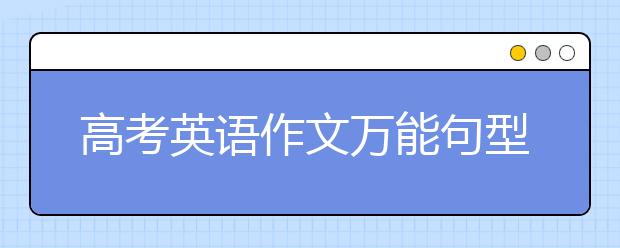 高考英语作文万能句型